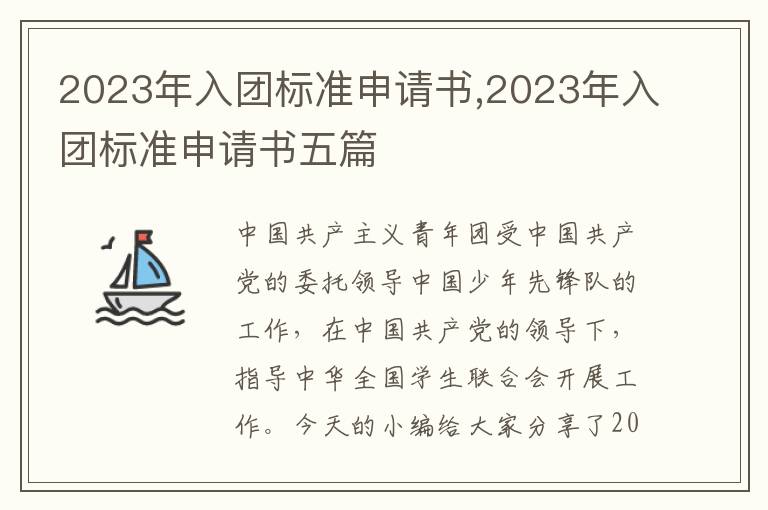 2023年入团标准申请书,2023年入团标准申请书五篇

中国共产主义青年团受中国共产党的委托领导中国少年先锋队的工作，在中国共产党的领导下，指导中华全国学生联合会开展工作。今天的小编给大家分享了20